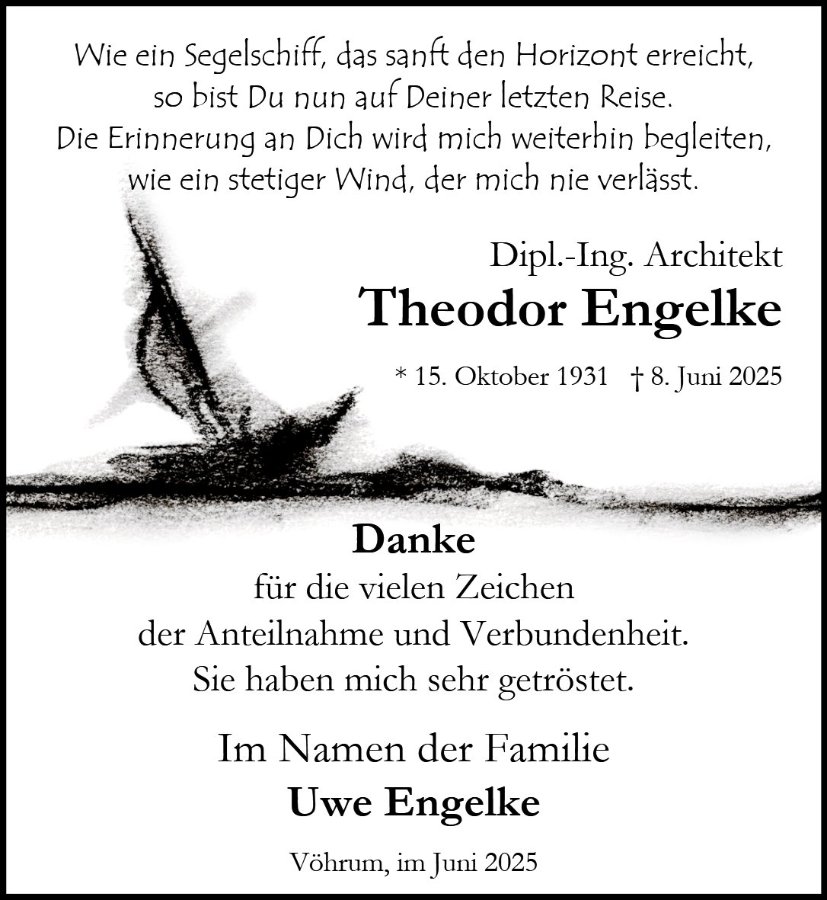 Wie ein Segelschiff, das sanft den Horizont erreicht,
so bist Du nun auf Deiner letzten Reise.
Die Erinnerung an Dich wird mich weiterhin begleiten,
wie ein stetiger Wind, der mich nie verlässt.

Dipl.-Ing. Architekt
Theodor Engelke

* 15. Oktober 1931 † 8. Juni 2025

Danke
für die vielen Zeichen
der Anteilnahme und Verbundenheit.
Sie haben mich sehr getröstet.

Im Namen der Familie
Uwe Engelke

Vöhrum, im Juni 2025